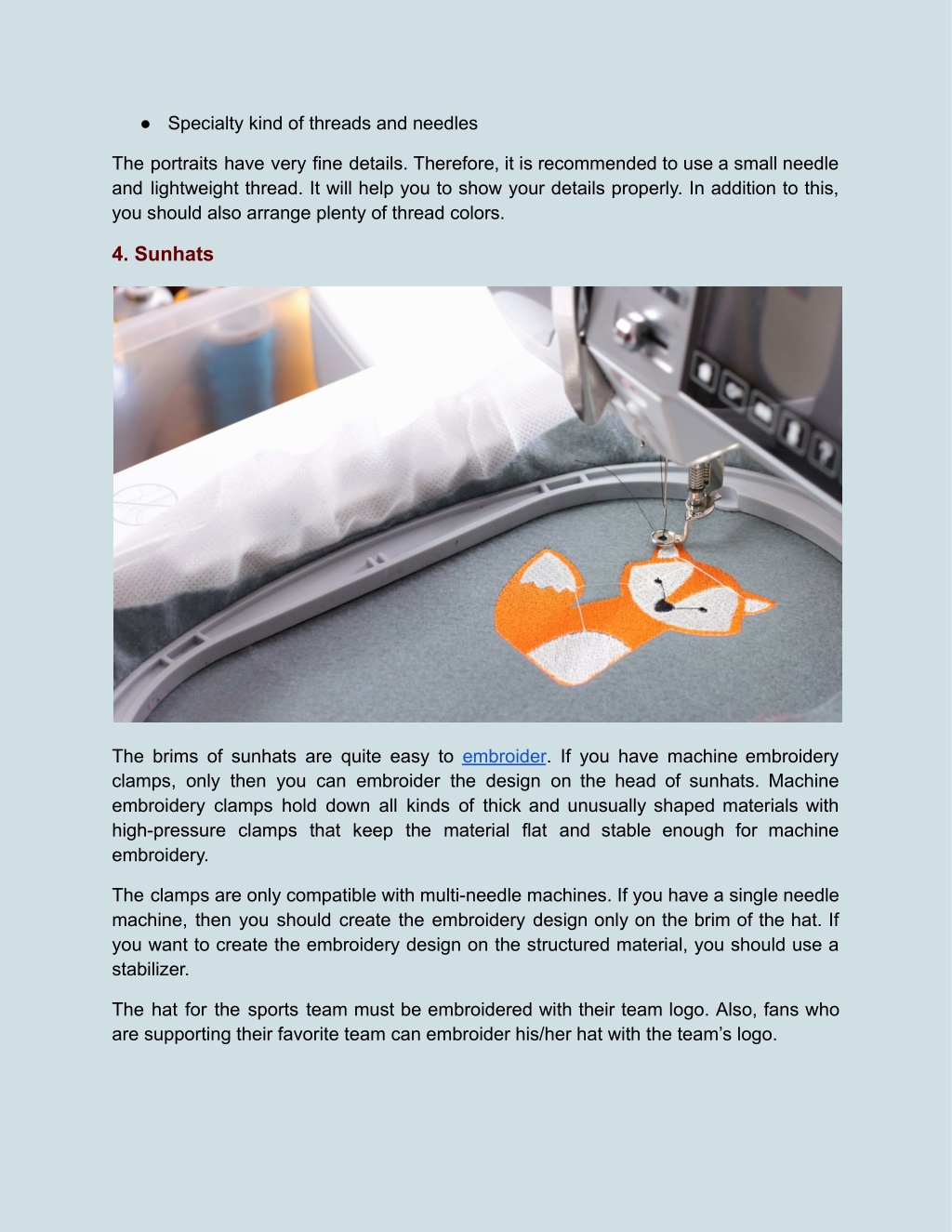 ● Specialty kind of threads and needles

The portraits have very fine details. Therefore, it is recommended to use a small needle and lightweight thread. It will help you to show your details properly. In addition to this, you should also arrange plenty of thread colors.

4. Sunhats

The brims of sunhats are quite easy to embroider. If you have machine embroidery clamps, only then you can embroider the design on the head of sunhats. Machine embroidery clamps hold down all kinds of thick and unusually shaped materials with high-pressure clamps that keep the material flat and stable enough for machine embroidery.

The clamps are only compatible with multi-needle machines. If you have a single needle machine, then you should create the embroidery design only on the brim of the hat. If you want to create the embroidery design on the structured material, you should use a stabilizer.

The hat for the sports team must be embroidered with their team logo. Also, fans who are supporting their favorite team can embroider his/her hat with the team's logo.